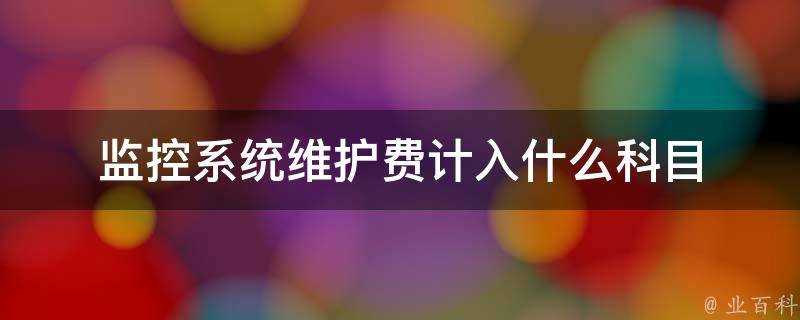 监控系统维护费计入什么科目

@ 业百科